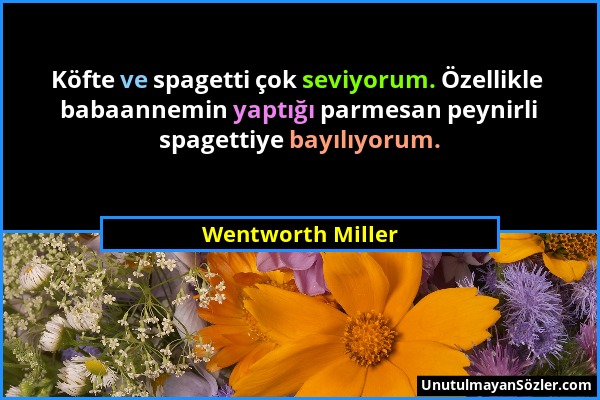 Köfte ve spagetti çok seviyorum. Özellikle babaannemin yaptığı parmesan peynirli spagettiye bayılıyorum.

Wentworth Miller

UnutulmayanSözler.com